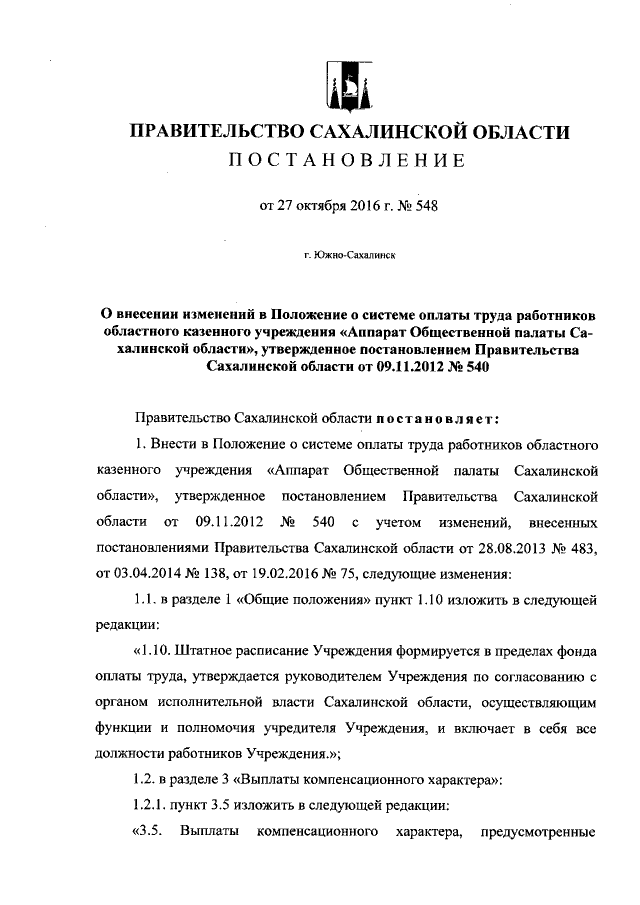 ПРАВИТЕЛЬСТВО САХАЛИНСКОЙ ОБЛАСТИ
ПОСТАНОВЛЕНИЕ

от 27 октября 2016 г. № 548

г. Южно-Сахалинск

О внесении изменений в Положение о системе оплаты труда работников областного казенного учреждения «Аппарат Общественной палаты Сахалинской области», утвержденное постановлением Правительства Сахалинской области от 09.11.2012 № 540

Правительство Сахалинской области постановляет:

1. Внести в Положение о системе оплаты труда работников областного казенного учреждения «Аппарат Общественной палаты Сахалинской области», утвержденное постановлением Правительства Сахалинской области от 09.11.2012 № 540 с учетом изменений, внесенных постановлениями Правительства Сахалинской области от 28.08.2013 № 483, от 03.04.2014 № 138, от 19.02.2016 № 75, следующие изменения:

1.1. в разделе 1 «Общие положения» пункт 1.10 изложить в следующей редакции:

«1.10. Штатное расписание Учреждения формируется в пределах фонда оплаты труда, утверждается руководителем Учреждения по согласованию с органом исполнительной власти Сахалинской области, осуществляющим функции и полномочия учредителя Учреждения, и включает в себя все должности работников Учреждения.»;

1.2. в разделе 3 «Выплаты компенсационного характера»:

1.2.1. пункт 3.5 изложить в следующей редакции:

«3.5. Выплаты компенсационного характера, предусмотренные